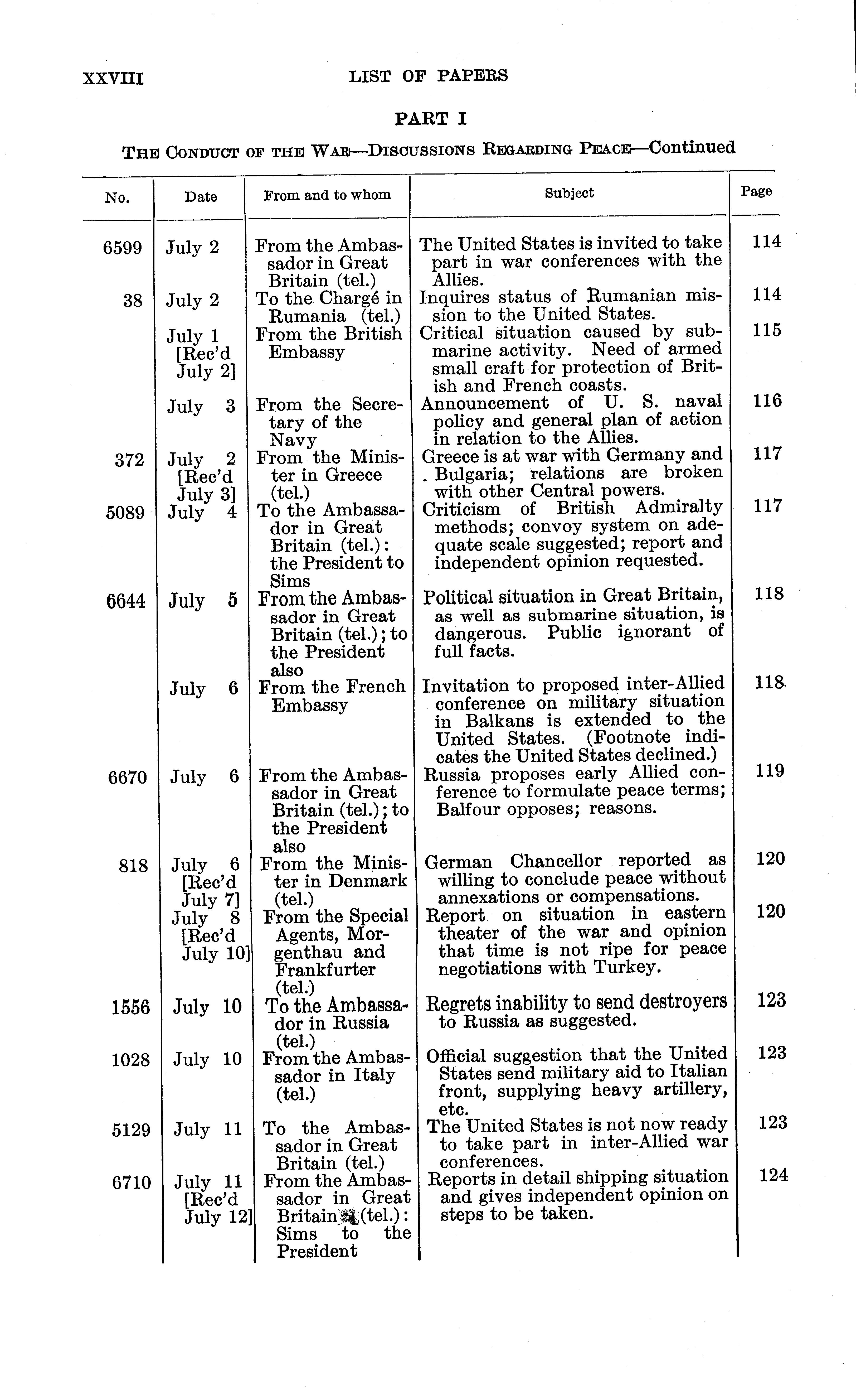 XXVIII LIST OF PAPERS

PART I

THE CONDUCT OF THE WAR—DISCUSSIONS REGARDING PEACE—Continued

| No. | Date | From and to whom | Subject | Page |
|---|---|---|---|---|
| 6599 | July 2 | From the Ambassador in Great Britain (tel.) | The United States is invited to take part in war conferences with the Allies. | 114 |
| 38 | July 2 | To the Chargé in Rumania (tel.) | Inquires status of Rumanian mission to the United States. | 114 |
| | July 1 [Rec'd July 2] | From the British Embassy | Critical situation caused by submarine activity. Need of armed small craft for protection of British and French coasts. | 115 |
| | July 3 | From the Secretary of the Navy | Announcement of U. S. naval policy and general plan of action in relation to the Allies. | 116 |
| 372 | July 2 [Rec'd July 3] | From the Minister in Greece (tel.) | Greece is at war with Germany and Bulgaria; relations are broken with other Central powers. | 117 |
| 5089 | July 4 | To the Ambassador in Great Britain (tel.): the President to Sims | Criticism of British Admiralty methods; convoy system on adequate scale suggested; report and independent opinion requested. | 117 |
| 6644 | July 5 | From the Ambassador in Great Britain (tel.); to the President also | Political situation in Great Britain, as well as submarine situation, is dangerous. Public ignorant of full facts. | 118 |
| | July 6 | From the French Embassy | Invitation to proposed inter-Allied conference on military situation in Balkans is extended to the United States. (Footnote indicates the United States declined.) | 118 |
| 6670 | July 6 | From the Ambassador in Great Britain (tel.); to the President also | Russia proposes early Allied conference to formulate peace terms; Balfour opposes; reasons. | 119 |
| 818 | July 6 [Rec'd July 7] | From the Minister in Denmark (tel.) | German Chancellor reported as willing to conclude peace without annexations or compensations. | 120 |
| | July 8 [Rec'd July 10] | From the Special Agents, Morgenthau and Frankfurter (tel.) | Report on situation in eastern theater of the war and opinion that time is not ripe for peace negotiations with Turkey. | 120 |
| 1556 | July 10 | To the Ambassador in Russia (tel.) | Regrets inability to send destroyers to Russia as suggested. | 123 |
| 1028 | July 10 | From the Ambassador in Italy (tel.) | Official suggestion that the United States send military aid to Italian front, supplying heavy artillery, etc. | 123 |
| 5129 | July 11 | To the Ambassador in Great Britain (tel.) | The United States is not now ready to take part in inter-Allied war conferences. | 123 |
| 6710 | July 11 [Rec'd July 12] | From the Ambassador in Great Britain (tel.): Sims to the President | Reports in detail shipping situation and gives independent opinion on steps to be taken. | 124 |